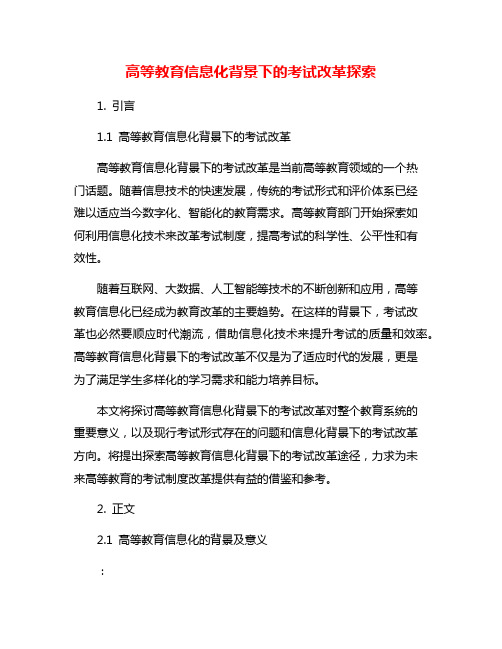 高等教育信息化背景下的考试改革探索

1. 引言

1.1 高等教育信息化背景下的考试改革

高等教育信息化背景下的考试改革是当前高等教育领域的一个热门话题。随着信息技术的快速发展，传统的考试形式和评价体系已经难以适应当今数字化、智能化的教育需求。高等教育部门开始探索如何利用信息化技术来改革考试制度，提高考试的科学性、公平性和有效性。

随着互联网、大数据、人工智能等技术的不断创新和应用，高等教育信息化已经成为教育改革的主要趋势。在这样的背景下，考试改革也必然要顺应时代潮流，借助信息化技术来提升考试的质量和效率。高等教育信息化背景下的考试改革不仅是为了适应时代的发展，更是为了满足学生多样化的学习需求和能力培养目标。

本文将探讨高等教育信息化背景下的考试改革对整个教育系统的重要意义，以及现行考试形式存在的问题和信息化背景下的考试改革方向。将提出探索高等教育信息化背景下的考试改革途径，力求为未来高等教育的考试制度改革提供有益的借鉴和参考。

2. 正文

2.1 高等教育信息化的背景及意义

: